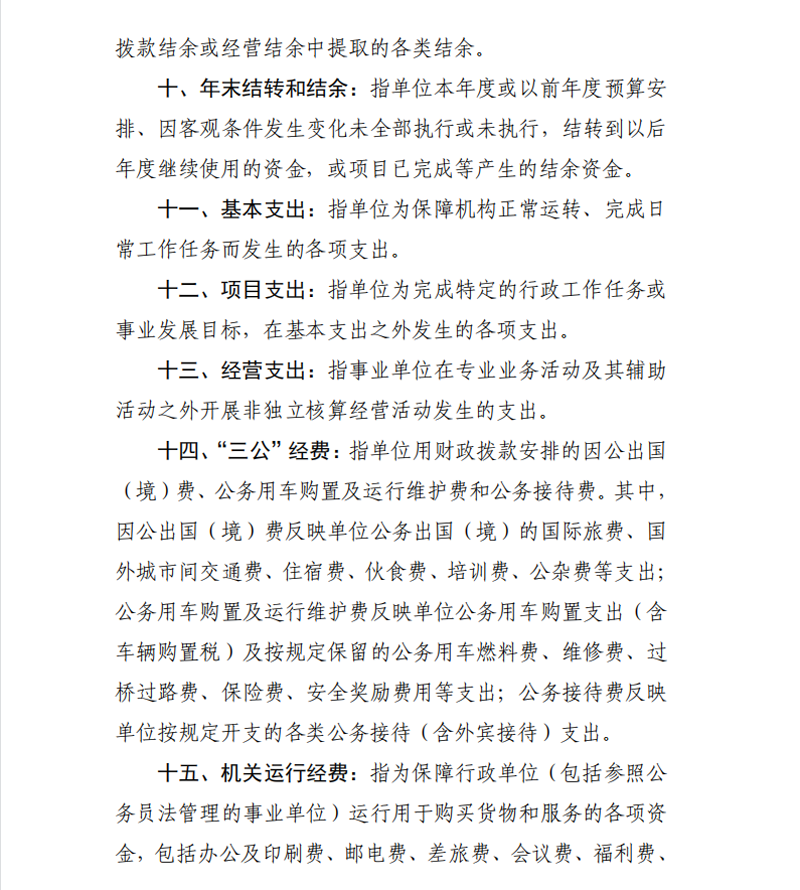 拨款结余或经营结余中提取的各类结余。

十、年末结转和结余：指单位本年度或以前年度预算安排、因客观条件发生变化未全部执行或未执行，结转到以后年度继续使用的资金，或项目已完成等产生的结余资金。

十一、基本支出：指单位为保障机构正常运转、完成日常工作任务而发生的各项支出。

十二、项目支出：指单位为完成特定的行政工作任务或事业发展目标，在基本支出之外发生的各项支出。

十三、经营支出：指事业单位在专业业务活动及其辅助活动之外开展非独立核算经营活动发生的支出。

十四、“三公”经费：指单位用财政拨款安排的因公出国（境）费、公务用车购置及运行维护费和公务接待费。其中，因公出国（境）费反映单位公务出国（境）的国际旅费、国外城市间交通费、住宿费、伙食费、培训费、公杂费等支出；公务用车购置及运行维护费反映单位公务用车购置支出（含车辆购置税）及按规定保留的公务用车燃料费、维修费、过桥过路费、保险费、安全奖励费用等支出；公务接待费反映单位按规定开支的各类公务接待（含外宾接待）支出。

十五、机关运行经费：指为保障行政单位（包括参照公务员法管理的事业单位）运行用于购买货物和服务的各项资金，包括办公及印刷费、邮电费、差旅费、会议费、福利费、